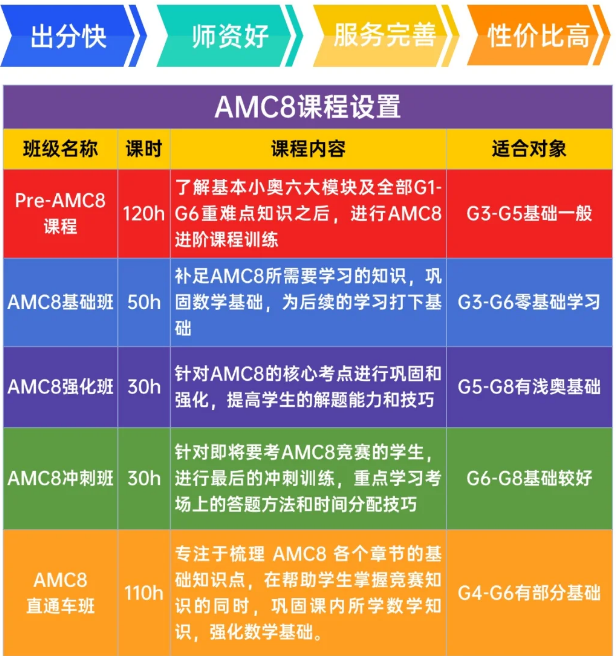 出分快 师资好 服务完善 性价比高

AMC8课程设置

| 班级名称 | 课时 | 课程内容 | 适合对象 |
|---|---|---|---|
| Pre-AMC8课程 | 120h | 了解基本小奥六大模块及全部G1-G6重难点知识之后，进行AMC8进阶课程训练 | G3-G5基础一般 |
| AMC8基础班 | 50h | 补足AMC8所需要学习的知识，巩固数学基础，为后续的学习打下基础 | G3-G6零基础学习 |
| AMC8强化班 | 30h | 针对AMC8的核心考点进行巩固和强化，提高学生的解题能力和技巧 | G5-G8有浅奥基础 |
| AMC8冲刺班 | 30h | 针对即将要考AMC8竞赛的学生，进行最后的冲刺训练，重点学习考场上的答题方法和时间分配技巧 | G6-G8基础较好 |
| AMC8直通车班 | 110h | 专注于梳理 AMC8 各个章节的基础知识点，在帮助学生掌握竞赛知识的同时，巩固课内所学数学知识，强化数学基础。 | G4-G6有部分基础 |